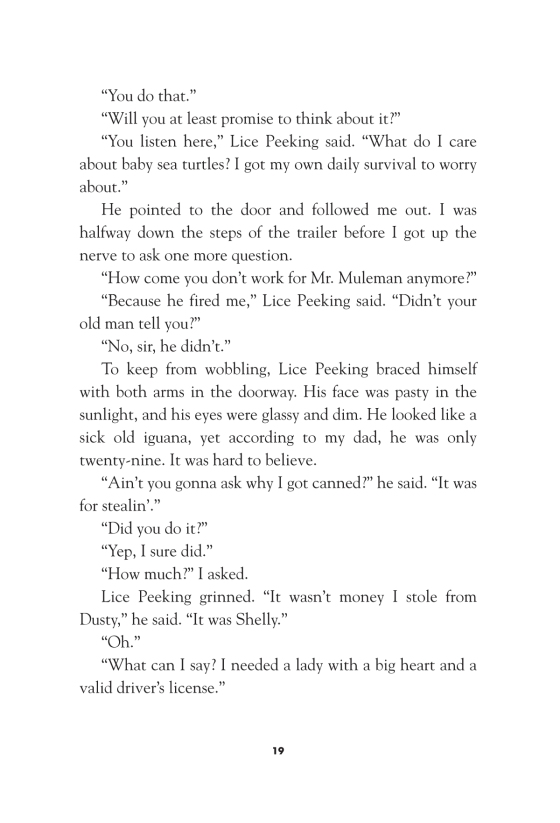 “You do that.”

“Will you at least promise to think about it?”

“You listen here,” Lice Peeking said. “What do I care about baby sea turtles? I got my own daily survival to worry about.”

He pointed to the door and followed me out. I was halfway down the steps of the trailer before I got up the nerve to ask one more question.

“How come you don’t work for Mr. Muleman anymore?”

“Because he fired me,” Lice Peeking said. “Didn’t your old man tell you?”

“No, sir, he didn’t.”

To keep from wobbling, Lice Peeking braced himself with both arms in the doorway. His face was pasty in the sunlight, and his eyes were glassy and dim. He looked like a sick old iguana, yet according to my dad, he was only twenty-nine. It was hard to believe.

“Ain’t you gonna ask why I got canned?” he said. “It was for stealin’.”

“Did you do it?”

“Yep, I sure did.”

“How much?” I asked.

Lice Peeking grinned. “It wasn’t money I stole from Dusty,” he said. “It was Shelly.”

“Oh.”

“What can I say? I needed a lady with a big heart and a valid driver’s license.”

19